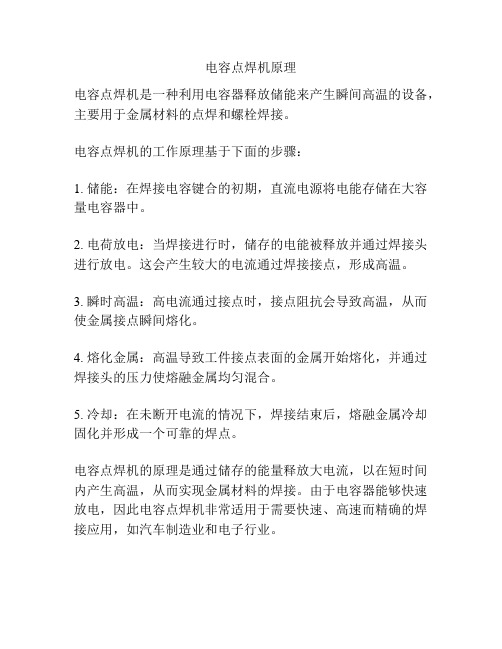 电容点焊机原理

电容点焊机是一种利用电容器释放储能来产生瞬间高温的设备，主要用于金属材料的点焊和螺栓焊接。

电容点焊机的工作原理基于下面的步骤：

1. 储能：在焊接电容键合的初期，直流电源将电能存储在大容量电容器中。

2. 电荷放电：当焊接进行时，储存的电能被释放并通过焊接头进行放电。这会产生较大的电流通过焊接接点，形成高温。

3. 瞬时高温：高电流通过接点时，接点阻抗会导致高温，从而使金属接点瞬间熔化。

4. 熔化金属：高温导致工件接点表面的金属开始熔化，并通过焊接头的压力使熔融金属均匀混合。

5. 冷却：在未断开电流的情况下，焊接结束后，熔融金属冷却固化并形成一个可靠的焊点。

电容点焊机的原理是通过储存的能量释放大电流，以在短时间内产生高温，从而实现金属材料的焊接。由于电容器能够快速放电，因此电容点焊机非常适用于需要快速、高速而精确的焊接应用，如汽车制造业和电子行业。